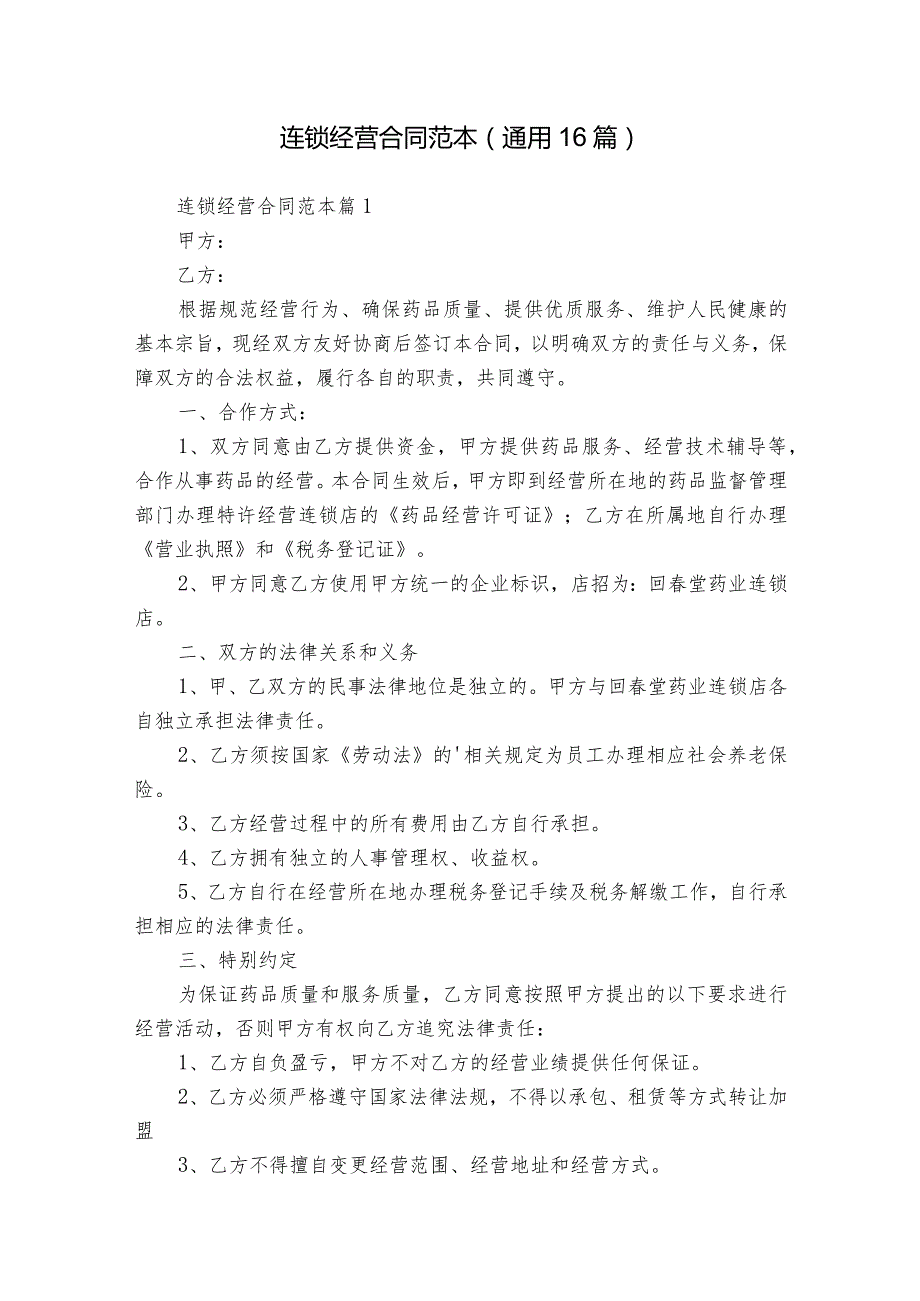 连锁经营合同范本（通用16篇）

连锁经营合同范本篇1

甲方：

乙方：

根据规范经营行为、确保药品质量、提供优质服务、维护人民健康的基本宗旨，现经双方友好协商后签订本合同，以明确双方的责任与义务，保障双方的合法权益，履行各自的职责，共同遵守。

一、合作方式：

1、双方同意由乙方提供资金，甲方提供药品服务、经营技术辅导等，合作从事药品的经营。本合同生效后，甲方即到经营所在地的药品监督管理部门办理特许经营连锁店的《药品经营许可证》；乙方在所属地自行办理《营业执照》和《税务登记证》。

2、甲方同意乙方使用甲方统一的企业标识，店招为：回春堂药业连锁店。

二、双方的法律关系和义务

1、甲、乙双方的民事法律地位是独立的。甲方与回春堂药业连锁店各自独立承担法律责任。

2、乙方须按国家《劳动法》的'相关规定为员工办理相应社会养老保险。

3、乙方经营过程中的所有费用由乙方自行承担。

4、乙方拥有独立的人事管理权、收益权。

5、乙方自行在经营所在地办理税务登记手续及税务解缴工作，自行承担相应的法律责任。

三、特别约定

为保证药品质量和服务质量，乙方同意按照甲方提出的以下要求进行经营活动，否则甲方有权向乙方追究法律责任：

1、乙方自负盈亏，甲方不对乙方的经营业绩提供任何保证。

2、乙方必须严格遵守国家法律法规，不得以承包、租赁等方式转让加盟

3、乙方不得擅自变更经营范围、经营地址和经营方式。